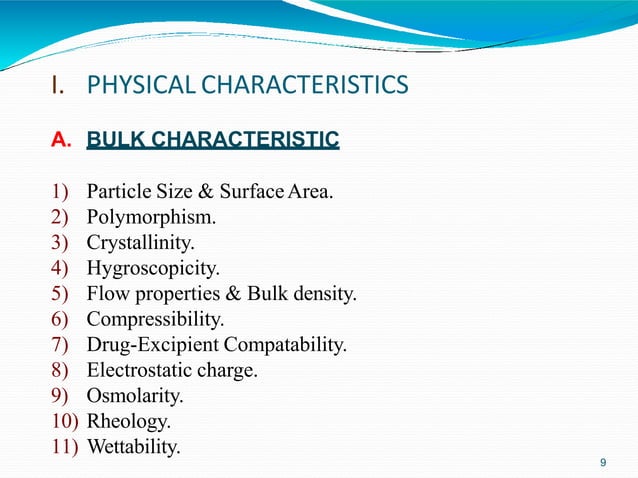 I. PHYSICAL CHARACTERISTICS

A. BULK CHARACTERISTIC

1) Particle Size & Surface Area.
2) Polymorphism.
3) Crystallinity.
4) Hygroscopicity.
5) Flow properties & Bulk density.
6) Compressibility.
7) Drug-Excipient Compatability.
8) Electrostatic charge.
9) Osmolarity.
10) Rheology.
11) Wettability.

9